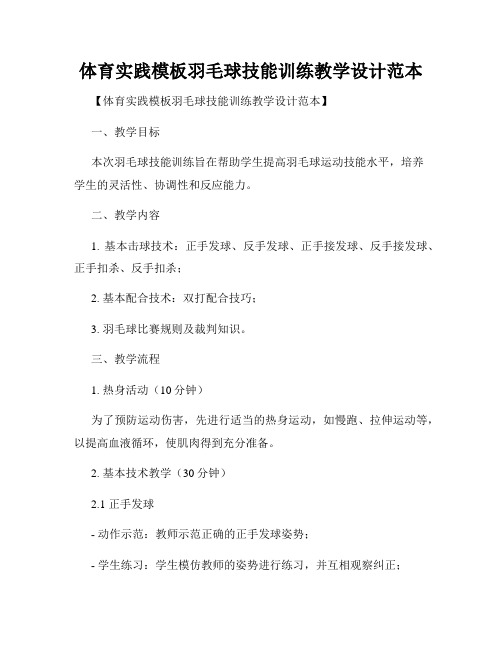 体育实践模板羽毛球技能训练教学设计范本

【体育实践模板羽毛球技能训练教学设计范本】

一、教学目标

本次羽毛球技能训练旨在帮助学生提高羽毛球运动技能水平，培养学生的灵活性、协调性和反应能力。

二、教学内容

1. 基本击球技术：正手发球、反手发球、正手接发球、反手接发球、正手扣杀、反手扣杀；

2. 基本配合技术：双打配合技巧；

3. 羽毛球比赛规则及裁判知识。

三、教学流程

1. 热身活动（10 分钟）

为了预防运动伤害，先进行适当的热身运动，如慢跑、拉伸运动等，以提高血液循环，使肌肉得到充分准备。

2. 基本技术教学（30 分钟）

2.1 正手发球

- 动作示范：教师示范正确的正手发球姿势；

- 学生练习：学生模仿教师的姿势进行练习，并互相观察纠正；